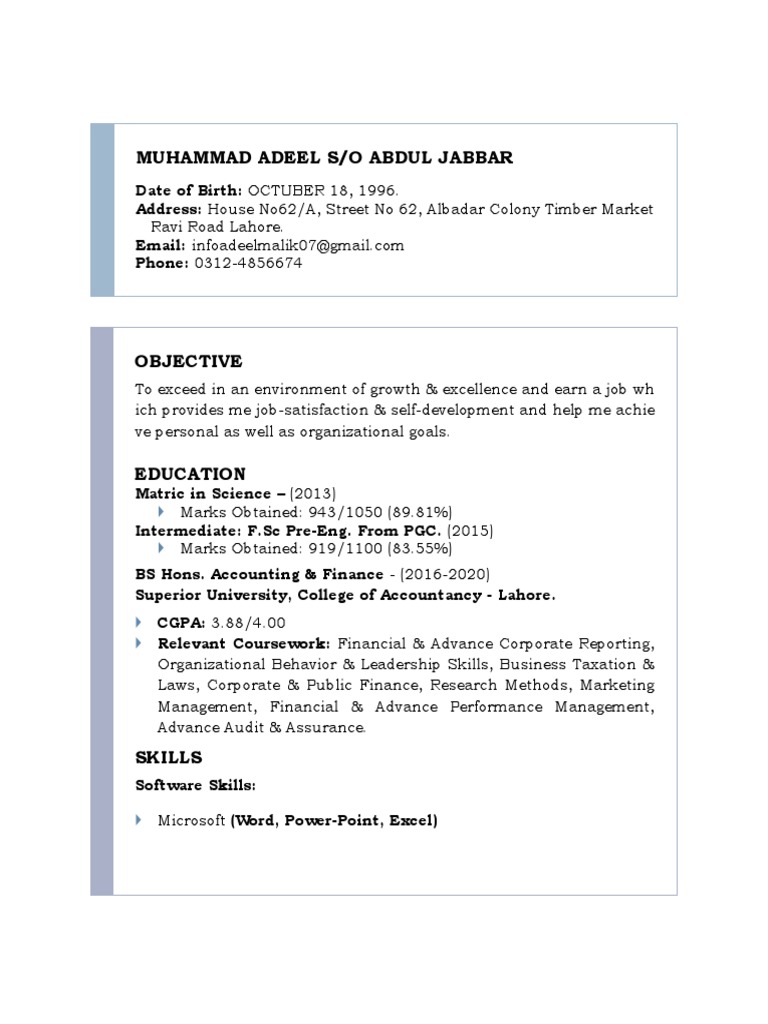 MUHAMMAD ADEEL S/O ABDUL JABBAR

Date of Birth: OCTUBER 18, 1996.
Address: House No62/A, Street No 62, Albadar Colony Timber Market Ravi Road Lahore.
Email: infoadeelmalik07@gmail.com
Phone: 0312-4856674

OBJECTIVE

To exceed in an environment of growth & excellence and earn a job wh ich provides me job-satisfaction & self-development and help me achie ve personal as well as organizational goals.

EDUCATION

Matric in Science – (2013)
Marks Obtained: 943/1050 (89.81%)
Intermediate: F.Sc Pre-Eng. From PGC. (2015)
Marks Obtained: 919/1100 (83.55%)

BS Hons. Accounting & Finance - (2016-2020)
Superior University, College of Accountancy - Lahore.

CGPA: 3.88/4.00
Relevant Coursework: Financial & Advance Corporate Reporting, Organizational Behavior & Leadership Skills, Business Taxation & Laws, Corporate & Public Finance, Research Methods, Marketing Management, Financial & Advance Performance Management, Advance Audit & Assurance.

SKILLS

Software Skills:

Microsoft (Word, Power-Point, Excel)